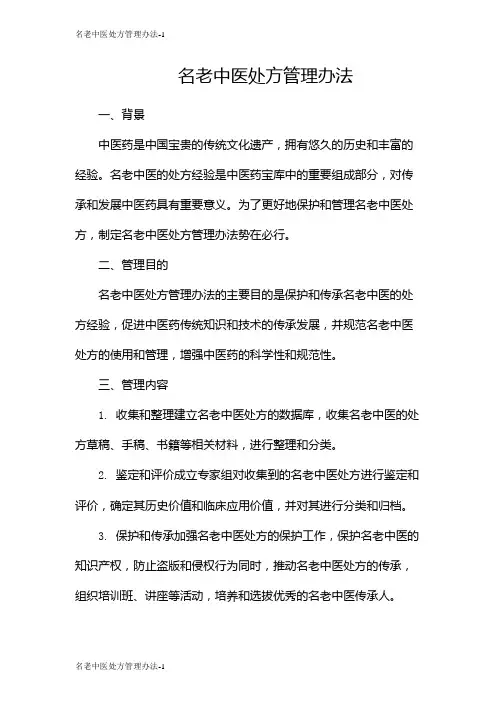 名老中医处方管理办法-1

名老中医处方管理办法

一、背景

中医药是中国宝贵的传统文化遗产，拥有悠久的历史和丰富的经验。名老中医的处方经验是中医药宝库中的重要组成部分，对传承和发展中医药具有重要意义。为了更好地保护和管理名老中医处方，制定名老中医处方管理办法势在必行。

二、管理目的

名老中医处方管理办法的主要目的是保护和传承名老中医的处方经验，促进中医药传统知识和技术的传承发展，并规范名老中医处方的使用和管理，增强中医药的科学性和规范性。

三、管理内容

1. 收集和整理建立名老中医处方的数据库，收集名老中医的处方草稿、手稿、书籍等相关材料，进行整理和分类。

2. 鉴定和评价成立专家组对收集到的名老中医处方进行鉴定和评价，确定其历史价值和临床应用价值，并对其进行分类和归档。

3. 保护和传承加强名老中医处方的保护工作，保护名老中医的知识产权，防止盗版和侵权行为同时，推动名老中医处方的传承，组织培训班、讲座等活动，培养和选拔优秀的名老中医传承人。

名老中医处方管理办法-1